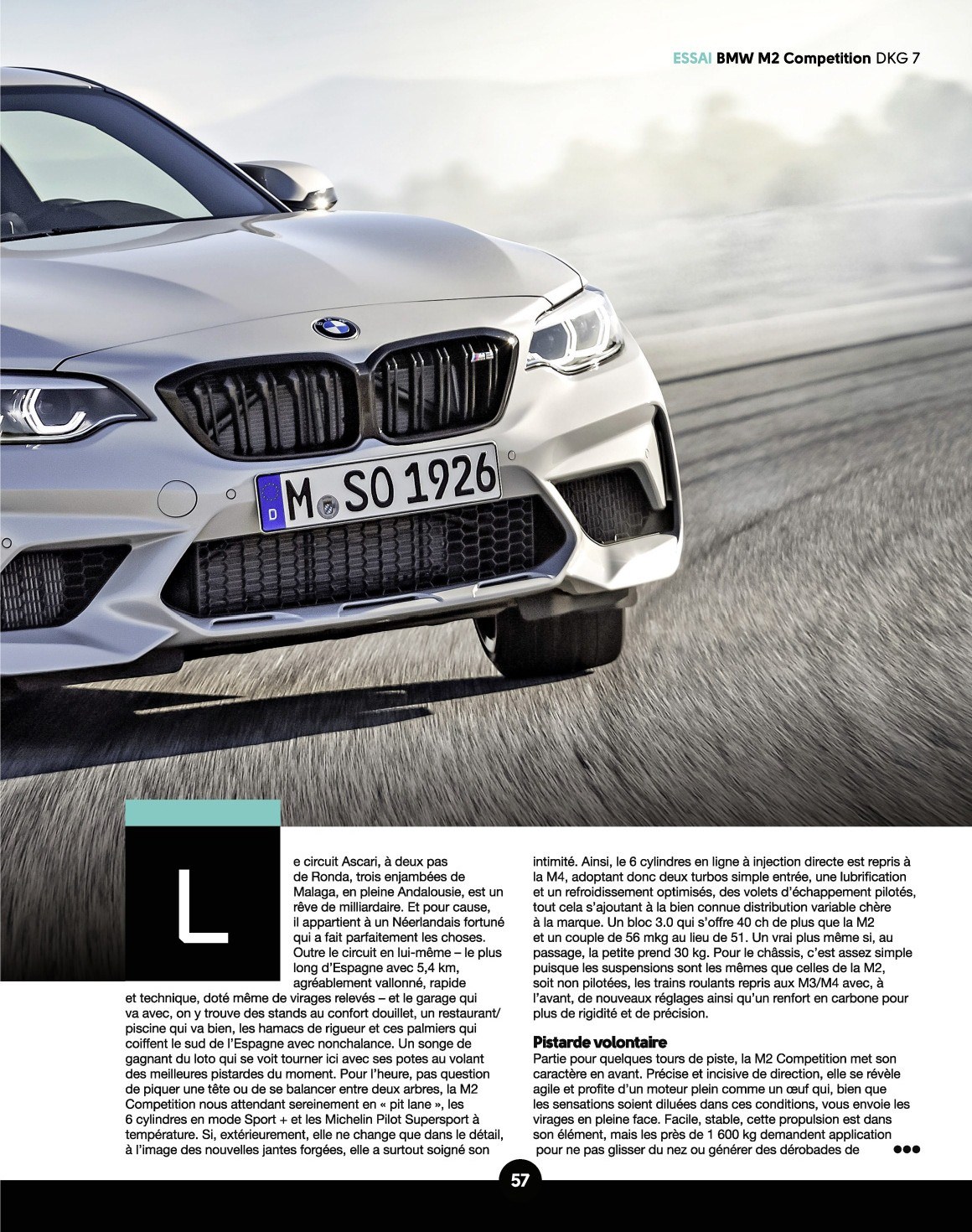 ESSAI BMW M2 Competition DKG 7

M SO 1926

Le circuit Ascari, à deux pas de Ronda, trois enjambées de Malaga, en pleine Andalousie, est un rêve de milliardaire. Et pour cause, il appartient à un Néerlandais fortuné qui a fait parfaitement les choses. Outre le circuit en lui-même – le plus long d'Espagne avec 5,4 km, agréablement vallonné, rapide et technique, doté même de virages relevés – et le garage qui va avec, on y trouve des stands au confort douillet, un restaurant/piscine qui va bien, les hamacs de rigueur et ces palmiers qui coiffent le sud de l'Espagne avec nonchalance. Un songe de gagnant du loto qui se voit tourner ici avec ses potes au volant des meilleures pistardes du moment. Pour l'heure, pas question de piquer une tête ou de se balancer entre deux arbres, la M2 Competition nous attendant sereinement en « pit lane », les 6 cylindres en mode Sport + et les Michelin Pilot Supersport à température. Si, extérieurement, elle ne change que dans le détail, à l'image des nouvelles jantes forgées, elle a surtout soigné son intimité. Ainsi, le 6 cylindres en ligne à injection directe est repris à la M4, adoptant donc deux turbos simple entrée, une lubrification et un refroidissement optimisés, des volets d'échappement pilotés, tout cela s'ajoutant à la bien connue distribution variable chère à la marque. Un bloc 3.0 qui s'offre 40 ch de plus que la M2 et un couple de 56 mkg au lieu de 51. Un vrai plus même si, au passage, la petite prend 30 kg. Pour le châssis, c'est assez simple puisque les suspensions sont les mêmes que celles de la M2, soit non pilotées, les trains roulants repris aux M3/M4 avec, à l'avant, de nouveaux réglages ainsi qu'un renfort en carbone pour plus de rigidité et de précision.

Pistarde volontaire

Partie pour quelques tours de piste, la M2 Competition met son caractère en avant. Précise et incisive de direction, elle se révèle agile et profite d'un moteur plein comme un œuf qui, bien que les sensations soient diluées dans ces conditions, vous envoie les virages en pleine face. Facile, stable, cette propulsion est dans son élément, mais les près de 1 600 kg demandent application pour ne pas glisser du nez ou générer des dérobades de •••

57